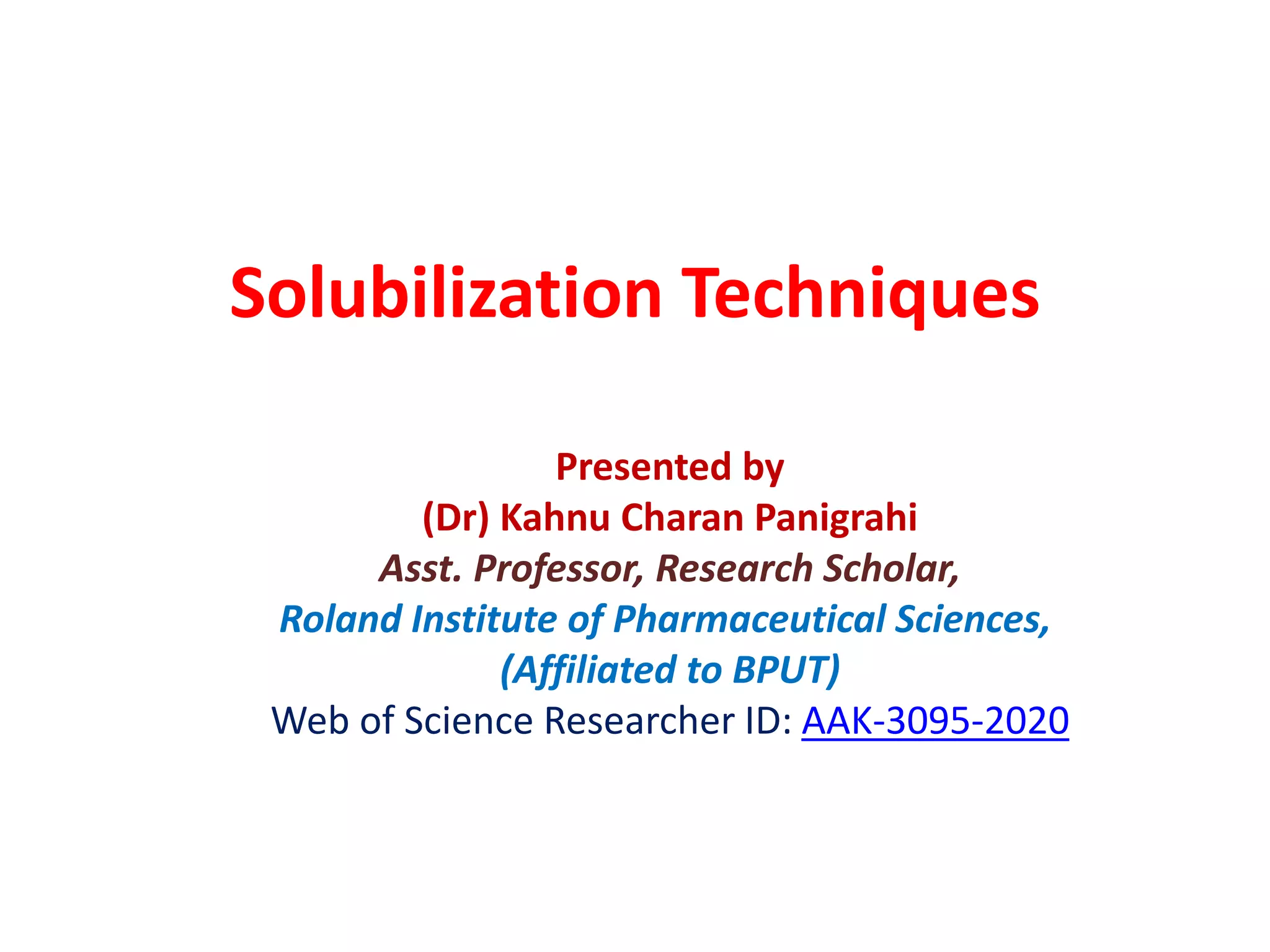 Solubilization Techniques

Presented by
(Dr) Kahnu Charan Panigrahi
Asst. Professor, Research Scholar,
Roland Institute of Pharmaceutical Sciences,
(Affiliated to BPUT)
Web of Science Researcher ID: AAK-3095-2020